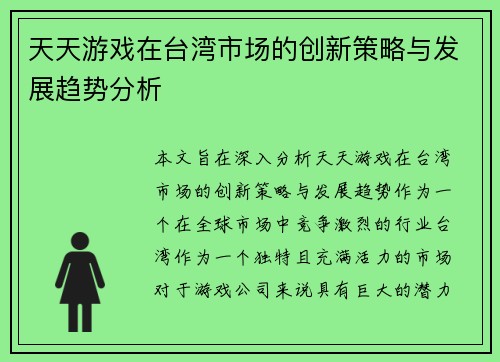 天天游戏在台湾市场的创新策略与发展趋势分析

本文旨在深入分析天天游戏在台湾市场的创新策略与发展趋势作为一个在全球市场中竞争激烈的行业台湾作为一个独特且充满活力的市场对于游戏公司来说具有巨大的潜力